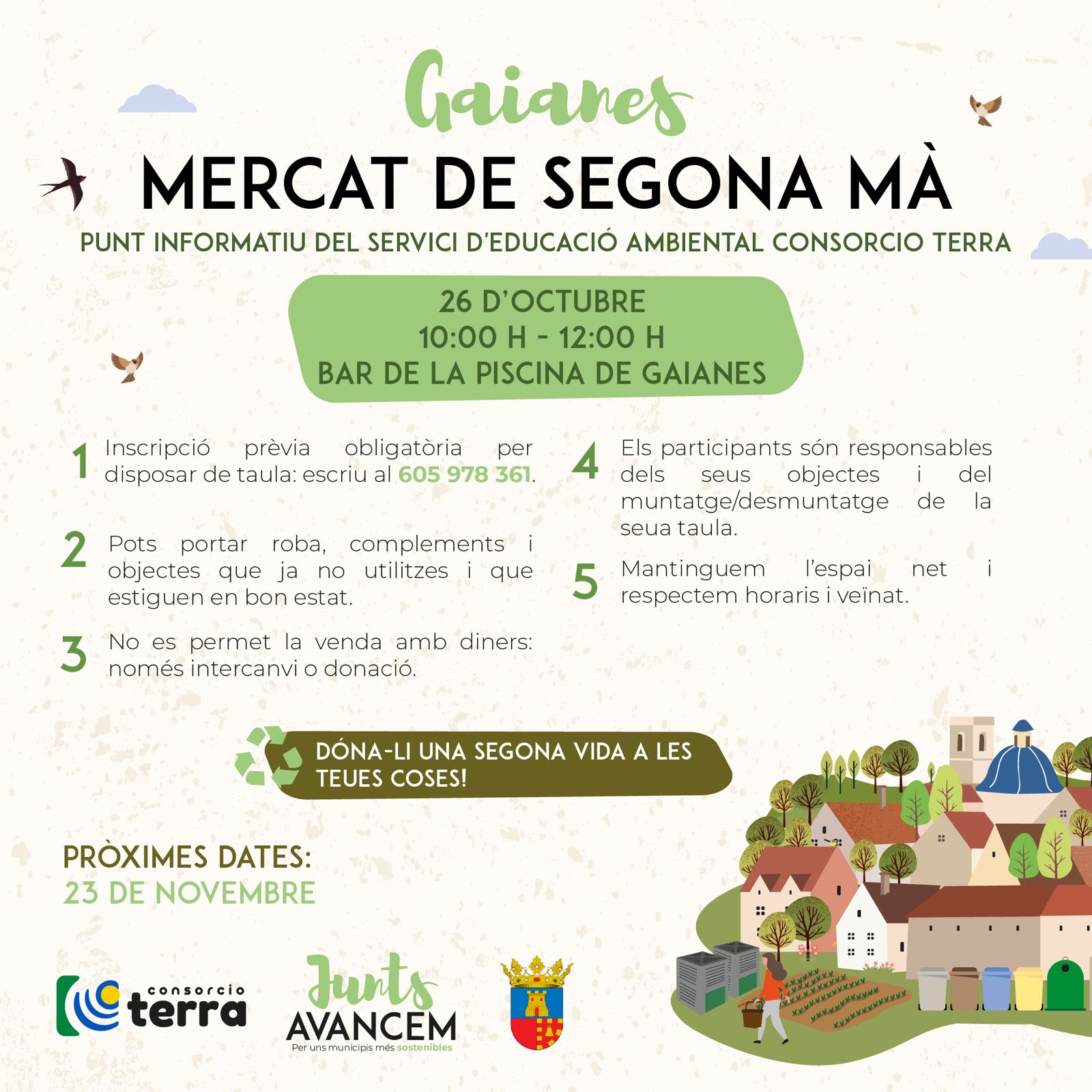 Gaianes

MERCAT DE SEGONA MÀ

PUNT INFORMATIU DEL SERVICI D'EDUCACIÓ AMBIENTAL CONSORCIO TERRA

26 D'OCTUBRE
10:00 H - 12:00 H
BAR DE LA PISCINA DE GAIANES

1 Inscripció prèvia obligatòria per disposar de taula: escriu al 605 978 361.

2 Pots portar roba, complements i objectes que ja no utilitzes i que estiguen en bon estat.

3 No es permet la venda amb diners: només intercanvi o donació.

4 Els participants són responsables dels seus objectes i del muntatge/desmuntatge de la seua taula.

5 Mantinguem l'espai net i respectem horaris i veïnat.

DÓNA-LI UNA SEGONA VIDA A LES TEUES COSES!

PRÒXIMES DATES:
23 DE NOVEMBRE

consorcio terra

Junts AVANCEM
Per uns municipis més sostenibles